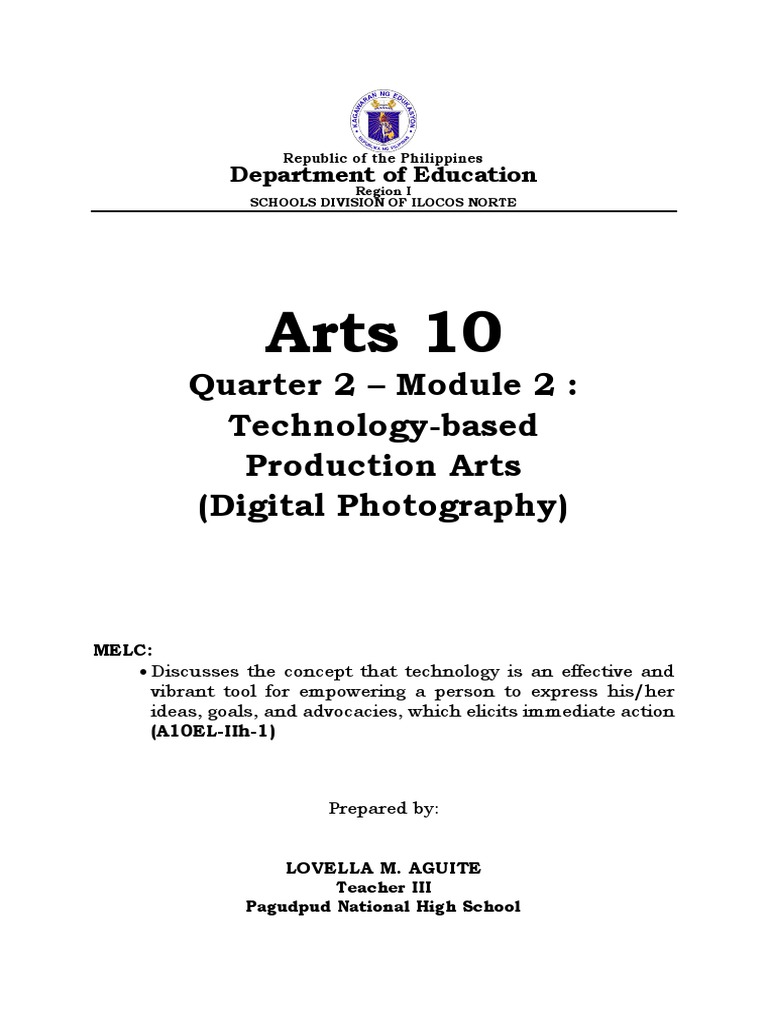 KAGAWARAN NG EDUKASYON
REPUBLIKA NG PILIPINAS

Republic of the Philippines
Department of Education
Region I
SCHOOLS DIVISION OF ILOCOS NORTE

Arts 10
Quarter 2 – Module 2 :
Technology-based
Production Arts
(Digital Photography)

MELC:
• Discusses the concept that technology is an effective and vibrant tool for empowering a person to express his/her ideas, goals, and advocacies, which elicits immediate action (A10EL-IIh-1)

Prepared by:

LOVELLA M. AGUITE
Teacher III
Pagudpud National High School